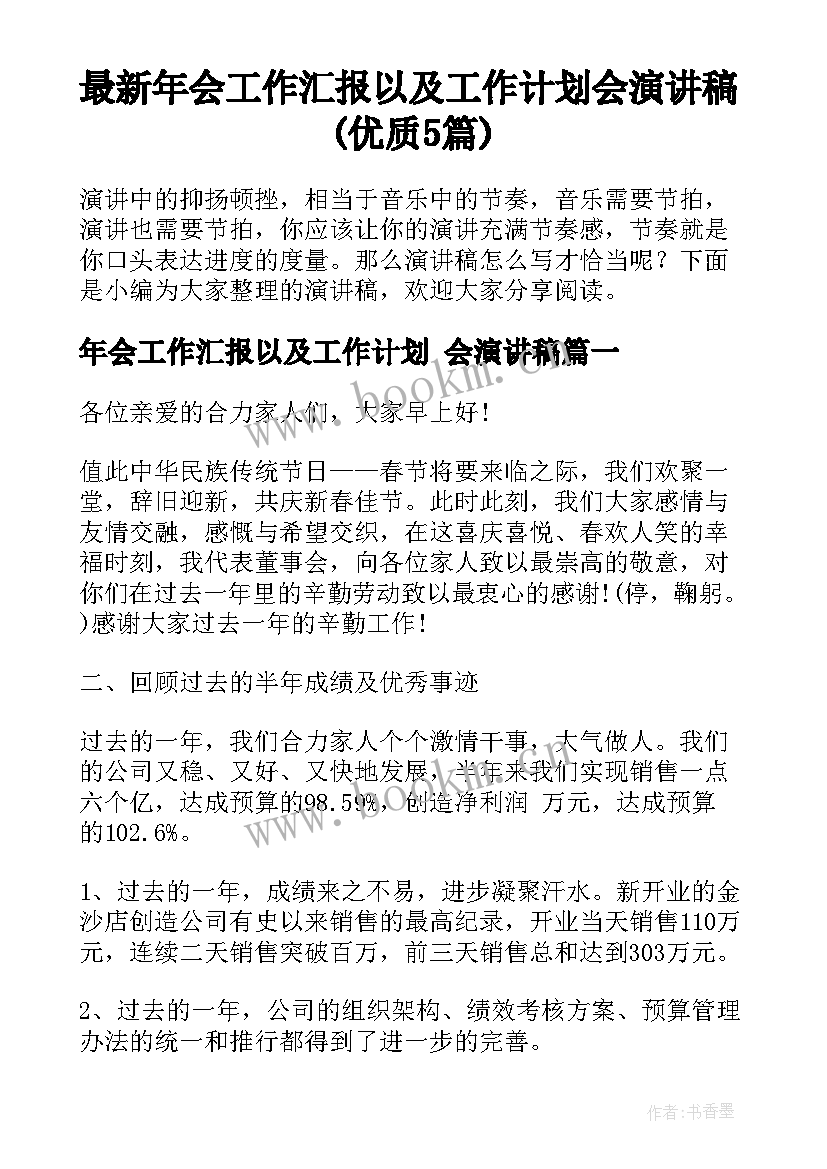 最新年会工作汇报以及工作计划会演讲稿(优质5篇)

演讲中的抑扬顿挫，相当于音乐中的节奏，音乐需要节拍，演讲也需要节拍，你应该让你的演讲充满节奏感，节奏就是你口头表达进度的度量。那么演讲稿怎么写才恰当呢？下面是小编为大家整理的演讲稿，欢迎大家分享阅读。

年会工作汇报以及工作计划 会演讲稿篇一

各位亲爱的合力家人们，大家早上好！

值此中华民族传统节日——春节将要来临之际，我们欢聚一堂，辞旧迎新，共庆新春佳节。此时此刻，我们大家感情与友情交融，感慨与希望交织，在这喜庆喜悦、春欢人笑的幸福时刻，我代表董事会，向各位家人致以最崇高的敬意，对你们在过去一年里的辛勤劳动致以最衷心的感谢!(停，鞠躬。)感谢大家过去一年的辛勤工作！

二、回顾过去的半年成绩及优秀事迹

过去的一年，我们合力家人个个激情干事，大气做人。我们的公司又稳、又好、又快地发展，半年来我们实现销售一点六个亿，达成预算的98.59%，创造净利润 万元，达成预算的102.6%。

1、过去的一年，成绩来之不易，进步凝聚汗水。新开业的金沙店创造公司有史以来销售的最高纪录，开业当天销售110万元，连续二天销售突破百万，前三天销售总和达到303万元。

2、过去的一年，公司的组织架构、绩效考核方案、预算管理办法的统一和推行都得到了进一步的完善。

www.bookm.com

作者：书香墨